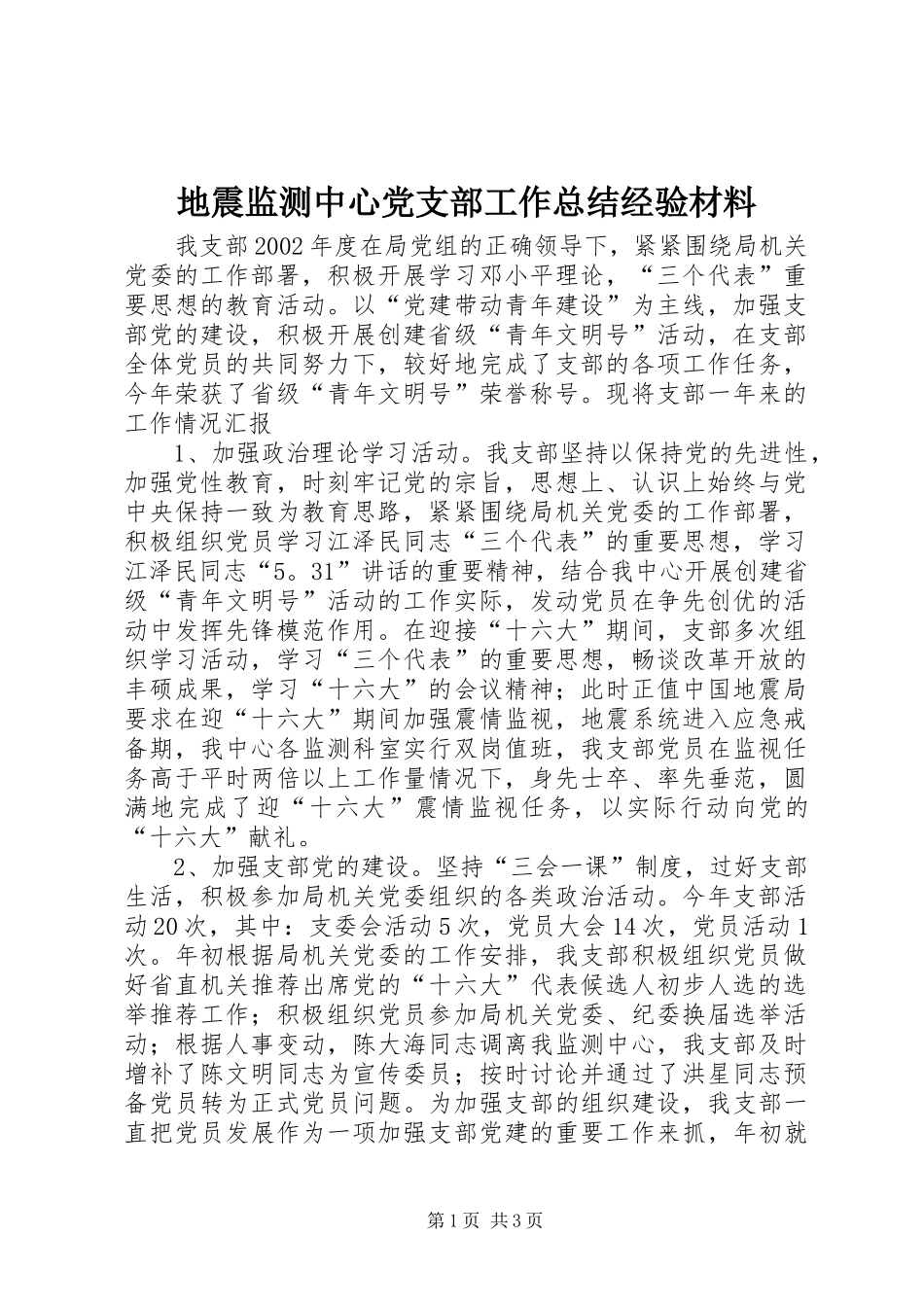 地震监测中心党支部工作总结经验材料

我支部2002年度在局党组的正确领导下，紧紧围绕局机关党委的工作部署，积极开展学习邓小平理论，“三个代表”重要思想的教育活动。以“党建带动青年建设”为主线，加强支部党的建设，积极开展创建省级“青年文明号”活动，在支部全体党员的共同努力下，较好地完成了支部的各项工作任务，今年荣获了省级“青年文明号”荣誉称号。现将支部一年来的工作情况汇报

1、加强政治理论学习活动。我支部坚持以保持党的先进性，加强党性教育，时刻牢记党的宗旨，思想上、认识上始终与党中央保持一致为教育思路，紧紧围绕局机关党委的工作部署，积极组织党员学习江泽民同志“三个代表”的重要思想，学习江泽民同志“5。31”讲话的重要精神，结合我中心开展创建省级“青年文明号”活动的工作实际，发动党员在争先创优的活动中发挥先锋模范作用。在迎接“十六大”期间，支部多次组织学习活动，学习“三个代表”的重要思想，畅谈改革开放的丰硕成果，学习“十六大”的会议精神；此时正值中国地震局要求在迎“十六大”期间加强震情监视，地震系统进入应急戒备期，我中心各监测科室实行双岗值班，我支部党员在监视任务高于平时两倍以上工作量情况下，身先士卒、率先垂范，圆满地完成了迎“十六大”震情监视任务，以实际行动向党的“十六大”献礼。

2、加强支部党的建设。坚持“三会一课”制度，过好支部生活，积极参加局机关党委组织的各类政治活动。今年支部活动20次，其中：支委会活动5次，党员大会14次，党员活动1次。年初根据局机关党委的工作安排，我支部积极组织党员做好省直机关推荐出席党的“十六大”代表候选人初步人选的选举推荐工作；积极组织党员参加局机关党委、纪委换届选举活动；根据人事变动，陈大海同志调离我监测中心，我支部及时增补了陈文明同志为宣传委员；按时讨论并通过了洪星同志预备党员转为正式党员问题。为加强支部的组织建设，我支部一直把党员发展作为一项加强支部党建的重要工作来抓，年初就

第1页 共3页